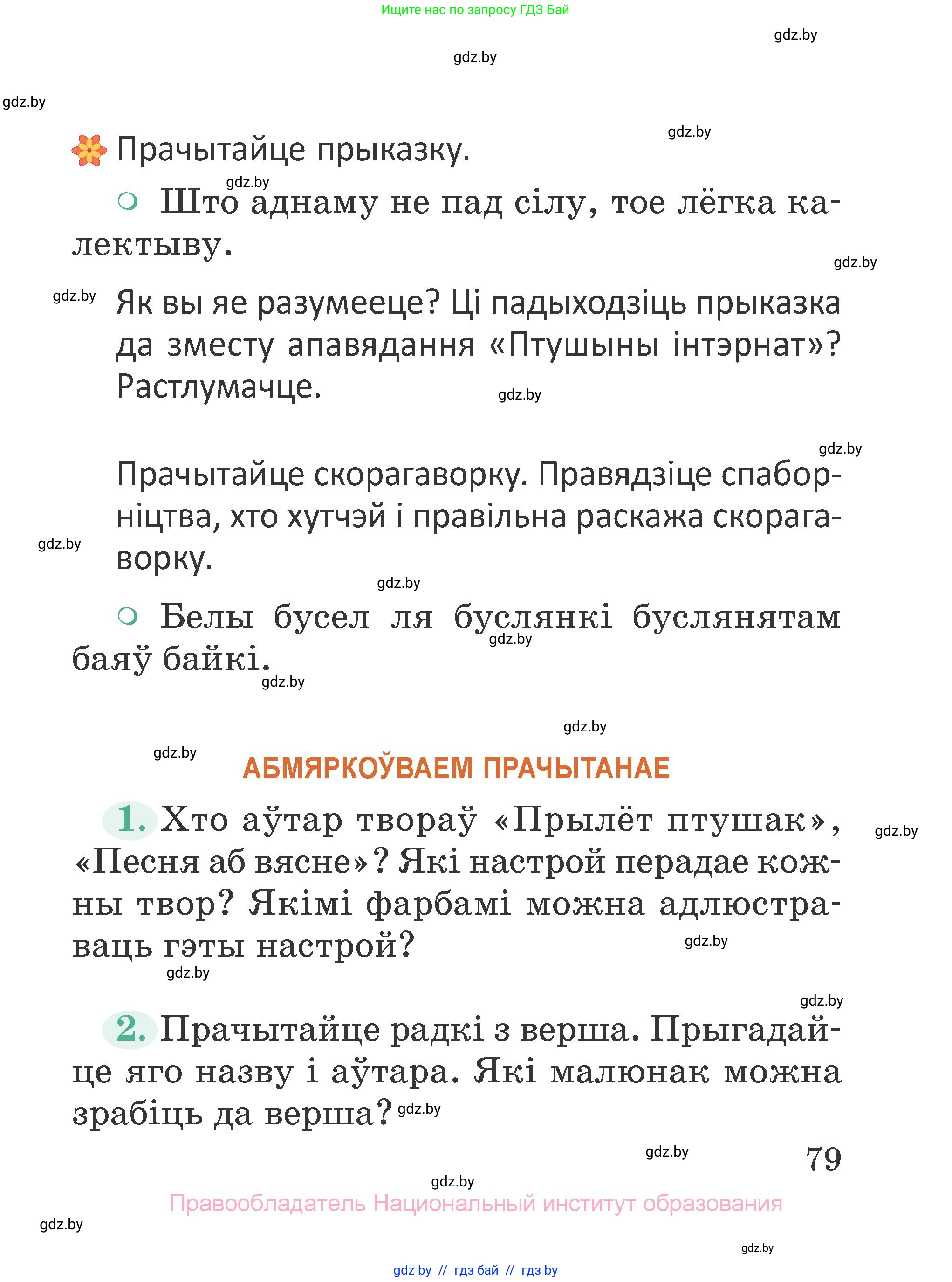 Ищите нас по запросу ГДЗ Бай

gdz.by

gdz.by

gdz.by

gdz.by

Прачытайце прыказку.

gdz.by

Што аднаму не пад сілу, тое лёгка калектыву.

gdz.by

gdz.by

Як вы яе разумееце? Ці падыходзіць прыказка да зместу апавядання «Птушыны інтэрнат»? Растлумачце.

gdz.by

gdz.by

Прачытайце скорагаворку. Правядзіце спаборніцтва, хто хутчэй і правільна раскажа скорагаворку.

gdz.by

gdz.by

Белы бусел ля буслянкі буслянятам баяў байкі.

gdz.by

gdz.by

gdz.by

gdz.by

АБМЯРКОЎВАЕМ ПРАЧЫТАНАЕ

1. Хто аўтар твораў «Прылёт птушак», «Песня аб вясне»? Які настрой перадае кожны твор? Якімі фарбамі можна адлюстраваць гэты настрой?

gdz.by

gdz.by

gdz.by

gdz.by

2. Прачытайце радкі з верша. Прыгадайце яго назву і аўтара. Які малюнак можна зрабіць да верша?

gdz.by

gdz.by

79

gdz.by

Правообладатель Национальный институт образования

gdz.by

gdz.by

gdz by // гдз бай // гдз by